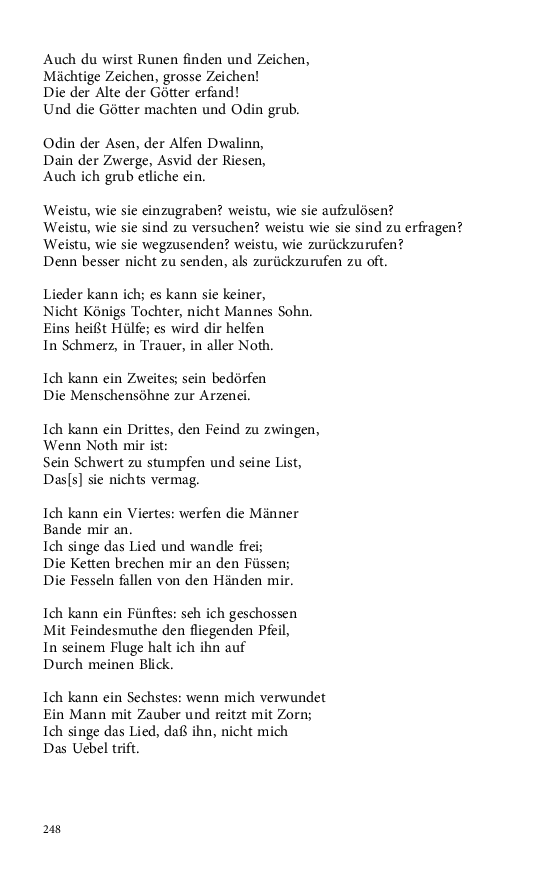 Auch du wirst Runen finden und Zeichen,
Mächtige Zeichen, grosse Zeichen!
Die der Alte der Götter erfand!
Und die Götter machten und Odin grub.

Odin der Asen, der Alfen Dwalinn,
Dain der Zwerge, Asvid der Riesen,
Auch ich grub etliche ein.

Weistu, wie sie einzugraben? weistu, wie sie aufzulösen?
Weistu, wie sie sind zu versuchen? weistu wie sie sind zu erfragen?
Weistu, wie sie wegzusenden? weistu, wie zurückzurufen?
Denn besser nicht zu senden, als zurückzurufen zu oft.

Lieder kann ich; es kann sie keiner,
Nicht Königs Tochter, nicht Mannes Sohn.
Eins heißt Hülfe; es wird dir helfen
In Schmerz, in Trauer, in aller Noth.

Ich kann ein Zweites; sein bedörfen
Die Menschensöhne zur Arzenei.

Ich kann ein Drittes, den Feind zu zwingen,
Wenn Noth mir ist:
Sein Schwert zu stumpfen und seine List,
Das[s] sie nichts vermag.

Ich kann ein Viertes: werfen die Männer
Bande mir an.
Ich singe das Lied und wandle frei;
Die Ketten brechen mir an den Füssen;
Die Fesseln fallen von den Händen mir.

Ich kann ein Fünftes: seh ich geschossen
Mit Feindesmuthe den fliegenden Pfeil,
In seinem Fluge halt ich ihn auf
Durch meinen Blick.

Ich kann ein Sechstes: wenn mich verwundet
Ein Mann mit Zauber und reitzt mit Zorn;
Ich singe das Lied, daß ihn, nicht mich
Das Uebel trift.

248